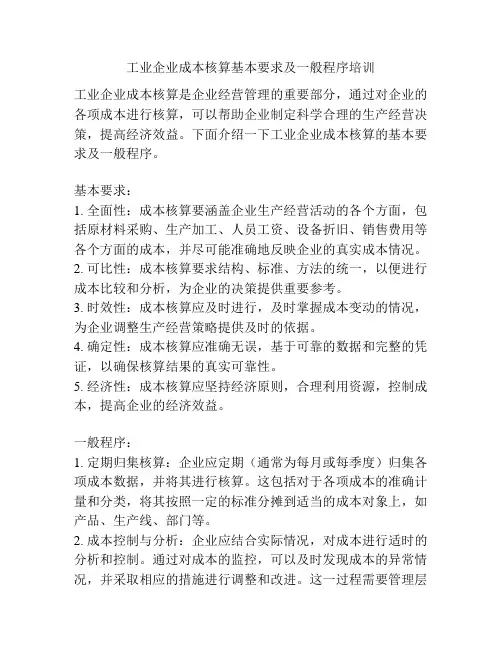 工业企业成本核算基本要求及一般程序培训

工业企业成本核算是企业经营管理的重要部分，通过对企业的各项成本进行核算，可以帮助企业制定科学合理的生产经营决策，提高经济效益。下面介绍一下工业企业成本核算的基本要求及一般程序。

基本要求：
1. 全面性：成本核算要涵盖企业生产经营活动的各个方面，包括原材料采购、生产加工、人员工资、设备折旧、销售费用等各个方面的成本，并尽可能准确地反映企业的真实成本情况。
2. 可比性：成本核算要求结构、标准、方法的统一，以便进行成本比较和分析，为企业的决策提供重要参考。
3. 时效性：成本核算应及时进行，及时掌握成本变动的情况，为企业调整生产经营策略提供及时的依据。
4. 确定性：成本核算应准确无误，基于可靠的数据和完整的凭证，以确保核算结果的真实可靠性。
5. 经济性：成本核算应坚持经济原则，合理利用资源，控制成本，提高企业的经济效益。

一般程序：
1. 定期归集核算：企业应定期（通常为每月或每季度）归集各项成本数据，并将其进行核算。这包括对于各项成本的准确计量和分类，将其按照一定的标准分摊到适当的成本对象上，如产品、生产线、部门等。
2. 成本控制与分析：企业应结合实际情况，对成本进行适时的分析和控制。通过对成本的监控，可以及时发现成本的异常情况，并采取相应的措施进行调整和改进。这一过程需要管理层